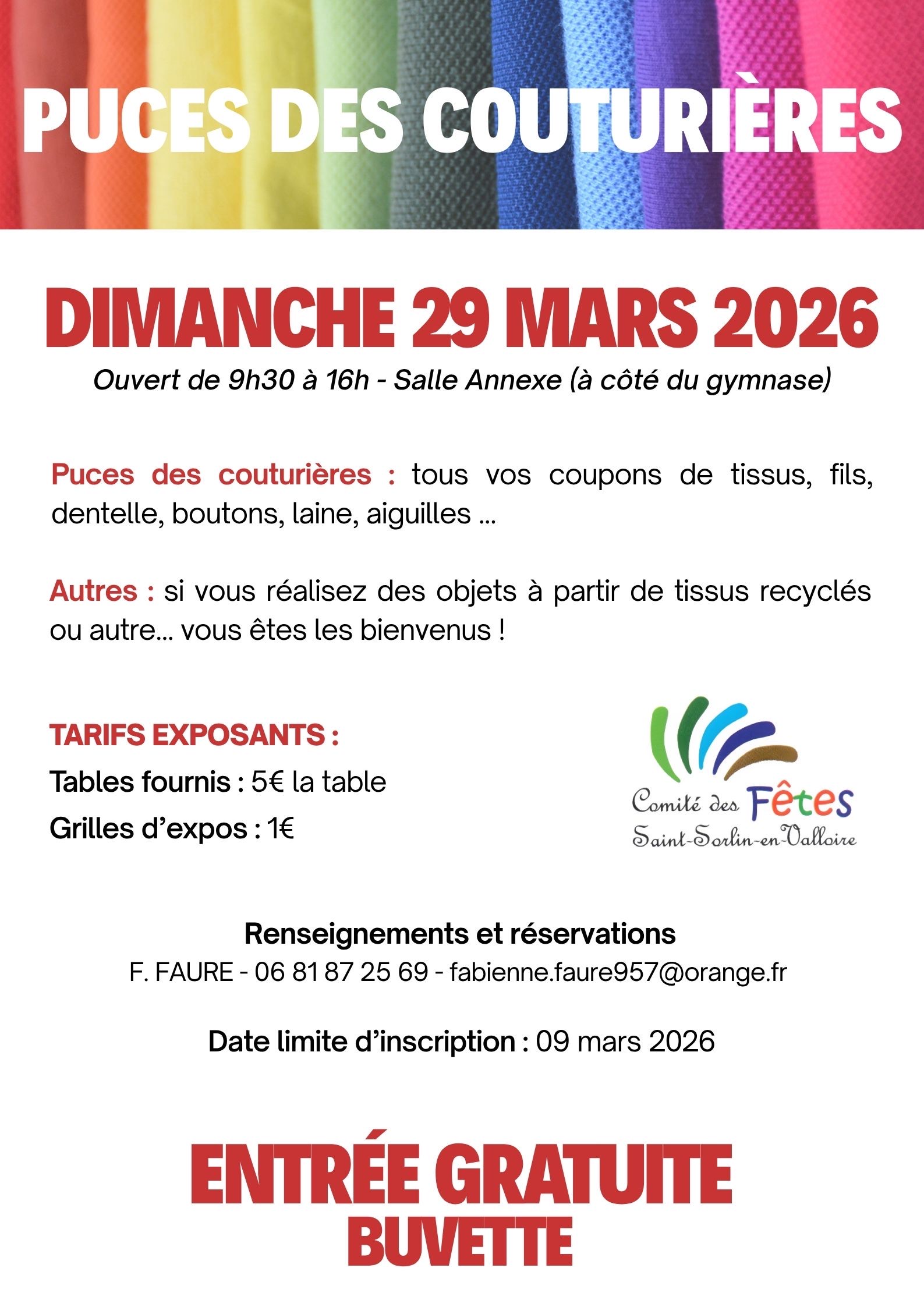 PUCES DES COUTURIÈRES

DIMANCHE 29 MARS 2026

Ouvert de 9h30 à 16h - Salle Annexe (à côté du gymnase)

Puces des couturières : tous vos coupons de tissus, fils, dentelle, boutons, laine, aiguilles ...

Autres : si vous réalisez des objets à partir de tissus recyclés ou autre... vous êtes les bienvenus !

TARIFS EXPOSANTS :

Tables fournis : 5€ la table

Grilles d'expos : 1€

Comité des Fêtes
Saint-Sorlin-en-Valloire

Renseignements et réservations
F. FAURE - 06 81 87 25 69 - fabienne.faure957@orange.fr

Date limite d'inscription : 09 mars 2026

ENTRÉE GRATUITE
BUVETTE